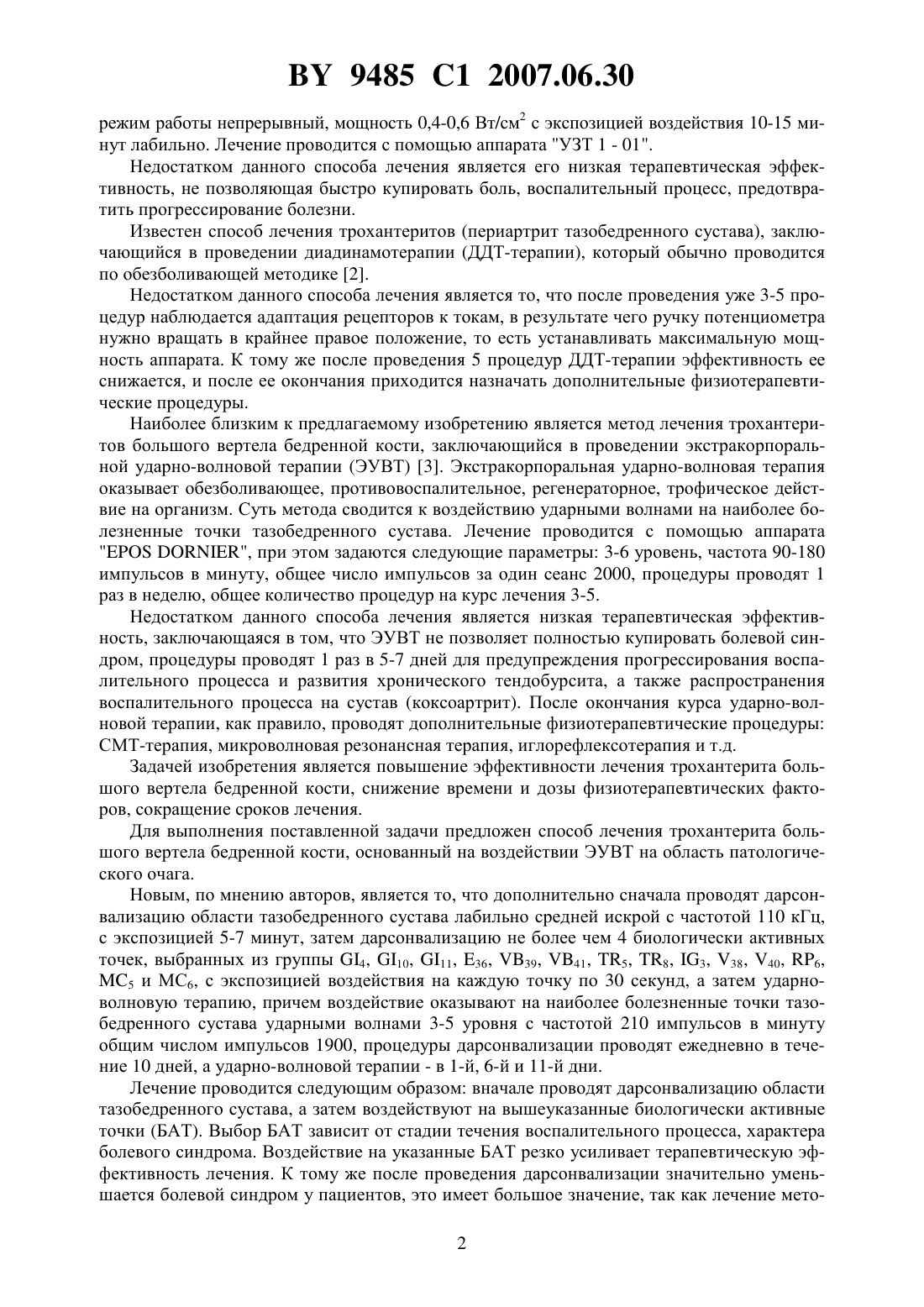 BY 9485 C1 2007.06.30

режим работы непрерывный, мощность 0,4-0,6 Вт/см$^2$ с экспозицией воздействия 10-15 минут лабильно. Лечение проводится с помощью аппарата "УЗТ 1 - 01".

Недостатком данного способа лечения является его низкая терапевтическая эффективность, не позволяющая быстро купировать боль, воспалительный процесс, предотвратить прогрессирование болезни.

Известен способ лечения трохантеритов (периартрит тазобедренного сустава), заключающийся в проведении диадинамотерапии (ДДТ-терапии), который обычно проводится по обезболивающей методике [2].

Недостатком данного способа лечения является то, что после проведения уже 3-5 процедур наблюдается адаптация рецепторов к токам, в результате чего ручку потенциометра нужно вращать в крайнее правое положение, то есть устанавливать максимальную мощность аппарата. К тому же после проведения 5 процедур ДДТ-терапии эффективность ее снижается, и после ее окончания приходится назначать дополнительные физиотерапевтические процедуры.

Наиболее близким к предлагаемому изобретению является метод лечения трохантеритов большого вертела бедренной кости, заключающийся в проведении экстракорпоральной ударно-волновой терапии (ЭУВТ) [3]. Экстракорпоральная ударно-волновая терапия оказывает обезболивающее, противовоспалительное, регенераторное, трофическое действие на организм. Суть метода сводится к воздействию ударными волнами на наиболее болезненные точки тазобедренного сустава. Лечение проводится с помощью аппарата "EPOS DORNIER", при этом задаются следующие параметры: 3-6 уровень, частота 90-180 импульсов в минуту, общее число импульсов за один сеанс 2000, процедуры проводят 1 раз в неделю, общее количество процедур на курс лечения 3-5.

Недостатком данного способа лечения является низкая терапевтическая эффективность, заключающаяся в том, что ЭУВТ не позволяет полностью купировать болевой синдром, процедуры проводят 1 раз в 5-7 дней для предупреждения прогрессирования воспалительного процесса и развития хронического тендобурсита, а также распространения воспалительного процесса на сустав (коксоартрит). После окончания курса ударно-волновой терапии, как правило, проводят дополнительные физиотерапевтические процедуры: СМТ-терапия, микроволновая резонансная терапия, иглорефлексотерапия и т.д.

Задачей изобретения является повышение эффективности лечения трохантерита большого вертела бедренной кости, снижение времени и дозы физиотерапевтических факторов, сокращение сроков лечения.

Для выполнения поставленной задачи предложен способ лечения трохантерита большого вертела бедренной кости, основанный на воздействии ЭУВТ на область патологического очага.

Новым, по мнению авторов, является то, что дополнительно сначала проводят дарсонвализацию области тазобедренного сустава лабильно средней искрой с частотой 110 кГц, с экспозицией 5-7 минут, затем дарсонвализацию не более чем 4 биологически активных точек, выбранных из группы $GI_4$, $GI_{10}$, $GI_{11}$, $E_{36}$, $VB_{39}$, $VB_{41}$, $TR_5$, $TR_8$, $IG_3$, $V_{38}$, $V_{40}$, $RP_6$, $MC_5$ и $MC_6$, с экспозицией воздействия на каждую точку по 30 секунд, а затем ударно-волновую терапию, причем воздействие оказывают на наиболее болезненные точки тазобедренного сустава ударными волнами 3-5 уровня с частотой 210 импульсов в минуту общим числом импульсов 1900, процедуры дарсонвализации проводят ежедневно в течение 10 дней, а ударно-волновой терапии - в 1-й, 6-й и 11-й дни.

Лечение проводится следующим образом: вначале проводят дарсонвализацию области тазобедренного сустава, а затем воздействуют на вышеуказанные биологически активные точки (БАТ). Выбор БАТ зависит от стадии течения воспалительного процесса, характера болевого синдрома. Воздействие на указанные БАТ резко усиливает терапевтическую эффективность лечения. К тому же после проведения дарсонвализации значительно уменьшается болевой синдром у пациентов, это имеет большое значение, так как лечение мето-

2